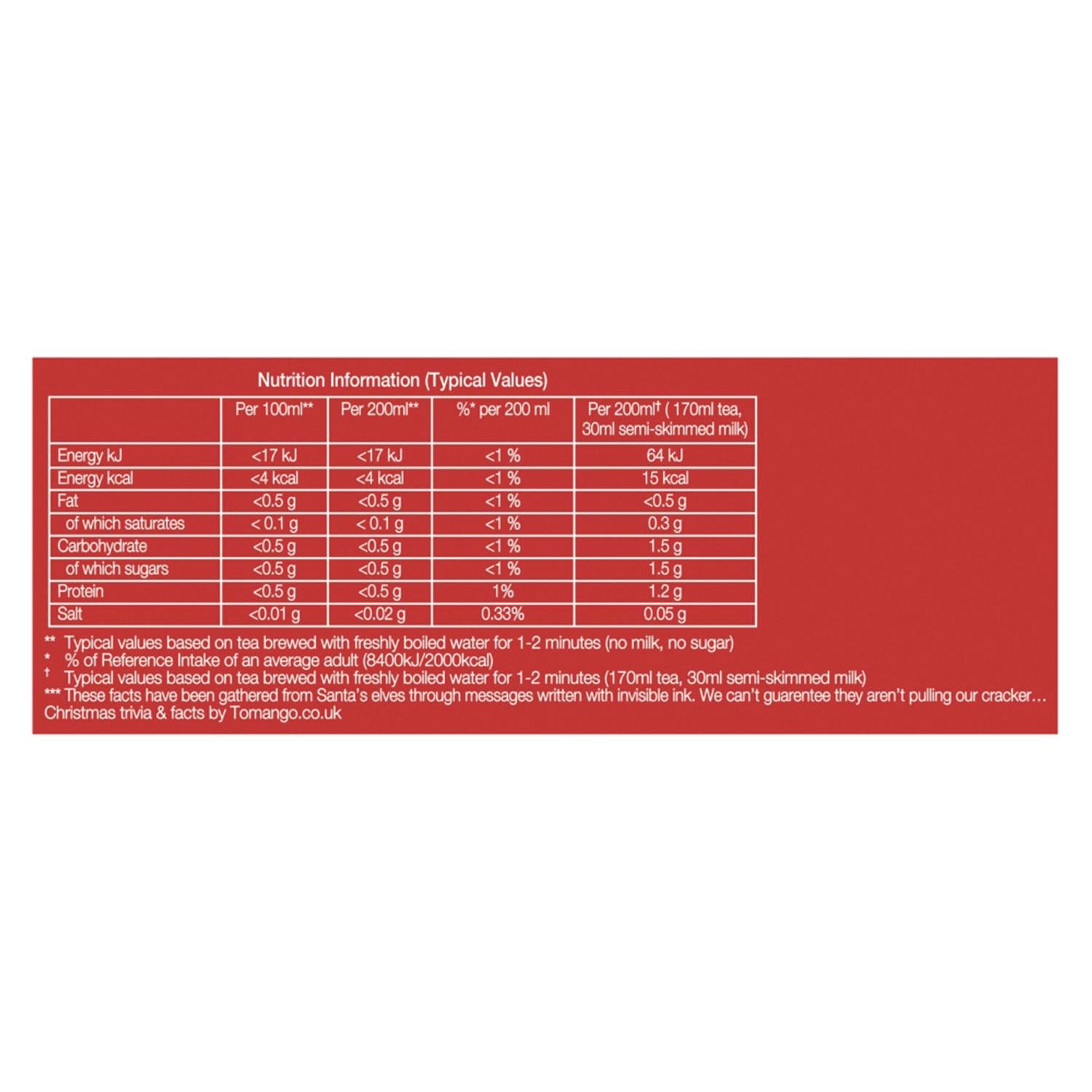 Nutrition Information (Typical Values)

| | Per 100ml** | Per 200ml** | %* per 200 ml | Per 200ml† ( 170ml tea, 30ml semi-skimmed milk) |
|---|---|---|---|---|
| Energy kJ | <17 kJ | <17 kJ | <1 % | 64 kJ |
| Energy kcal | <4 kcal | <4 kcal | <1 % | 15 kcal |
| Fat | <0.5 g | <0.5 g | <1 % | <0.5 g |
| of which saturates | < 0.1 g | < 0.1 g | <1 % | 0.3 g |
| Carbohydrate | <0.5 g | <0.5 g | <1 % | 1.5 g |
| of which sugars | <0.5 g | <0.5 g | <1 % | 1.5 g |
| Protein | <0.5 g | <0.5 g | 1% | 1.2 g |
| Salt | <0.01 g | <0.02 g | 0.33% | 0.05 g |

** Typical values based on tea brewed with freshly boiled water for 1-2 minutes (no milk, no sugar)
* % of Reference Intake of an average adult (8400kJ/2000kcal)
† Typical values based on tea brewed with freshly boiled water for 1-2 minutes (170ml tea, 30ml semi-skimmed milk)
*** These facts have been gathered from Santa's elves through messages written with invisible ink. We can't guarentee they aren't pulling our cracker...
Christmas trivia & facts by Tomango.co.uk